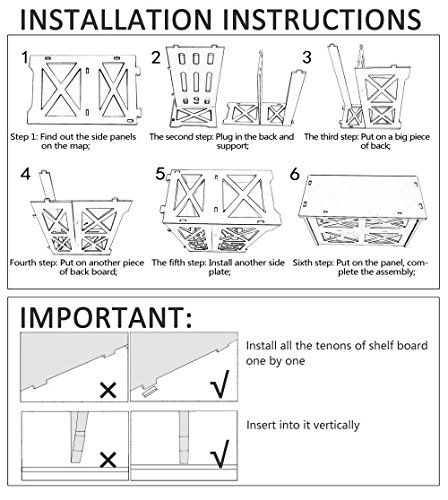 INSTALLATION INSTRUCTIONS

1

Step 1: Find out the side panels on the map;

2

The second step: Plug in the back and support;

3

The third step: Put on a big piece of back;

4

Fourth step: Put on another piece of back board;

5

The fifth step: Install another side plate;

6

Sixth step: Put on the panel, complete the assembly;

IMPORTANT:

×

√

Install all the tenons of shelf board one by one

×

√

Insert into it vertically